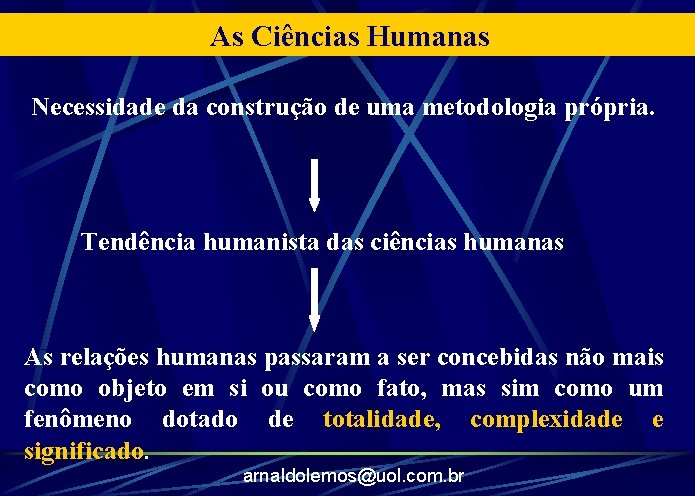 As Ciências Humanas

Necessidade da construção de uma metodologia própria.

Tendência humanista das ciências humanas

As relações humanas passaram a ser concebidas não mais como objeto em si ou como fato, mas sim como um fenômeno dotado de totalidade, complexidade e significado.

arnaldolemos@uol.com.br